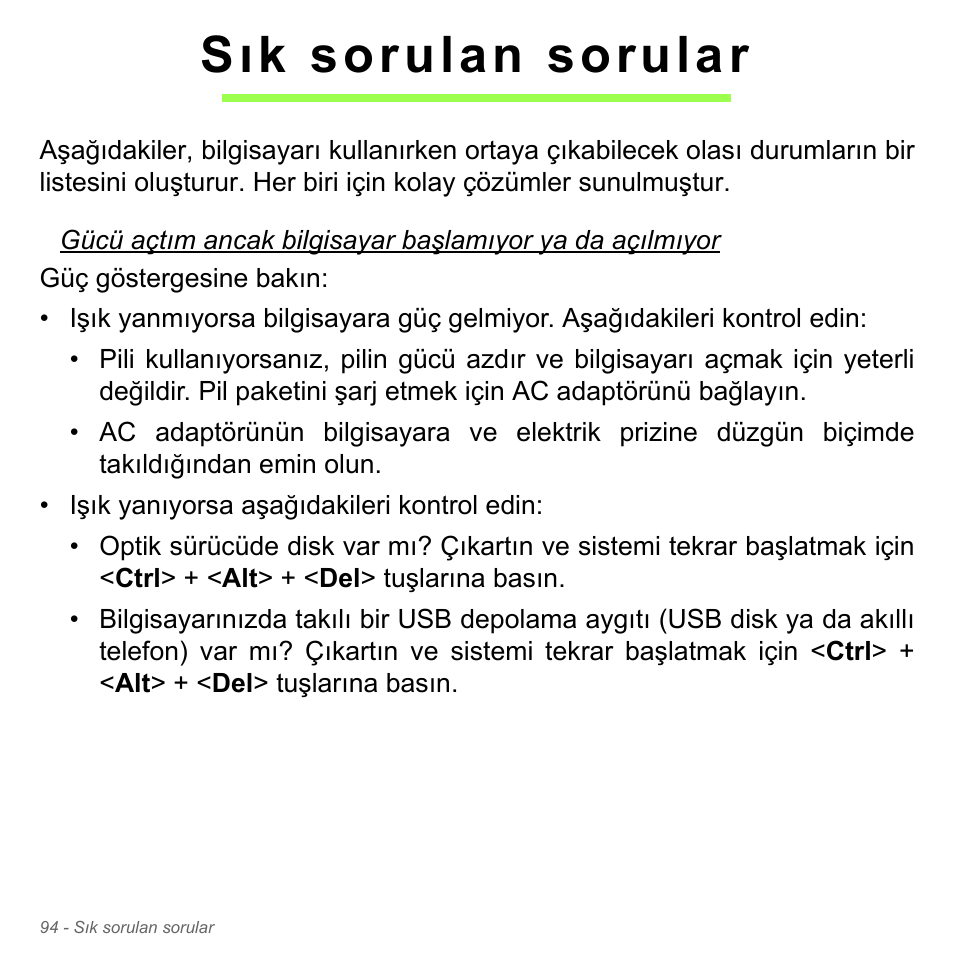 Sık sorulan sorular

Aşağıdakiler, bilgisayarı kullanırken ortaya çıkabilecek olası durumların bir listesini oluşturur. Her biri için kolay çözümler sunulmuştur.

Gücü açtım ancak bilgisayar başlamıyor ya da açılmıyor

Güç göstergesine bakın:

• Işık yanmıyorsa bilgisayara güç gelmiyor. Aşağıdakileri kontrol edin:
  • Pili kullanıyorsanız, pilin gücü azdır ve bilgisayarı açmak için yeterli değildir. Pil paketini şarj etmek için AC adaptörünü bağlayın.
  • AC adaptörünün bilgisayara ve elektrik prizine düzgün biçimde takıldığından emin olun.
• Işık yanıyorsa aşağıdakileri kontrol edin:
  • Optik sürücüde disk var mı? Çıkartın ve sistemi tekrar başlatmak için <Ctrl> + <Alt> + <Del> tuşlarına basın.
  • Bilgisayarınızda takılı bir USB depolama aygıtı (USB disk ya da akıllı telefon) var mı? Çıkartın ve sistemi tekrar başlatmak için <Ctrl> + <Alt> + <Del> tuşlarına basın.

94 - Sık sorulan sorular